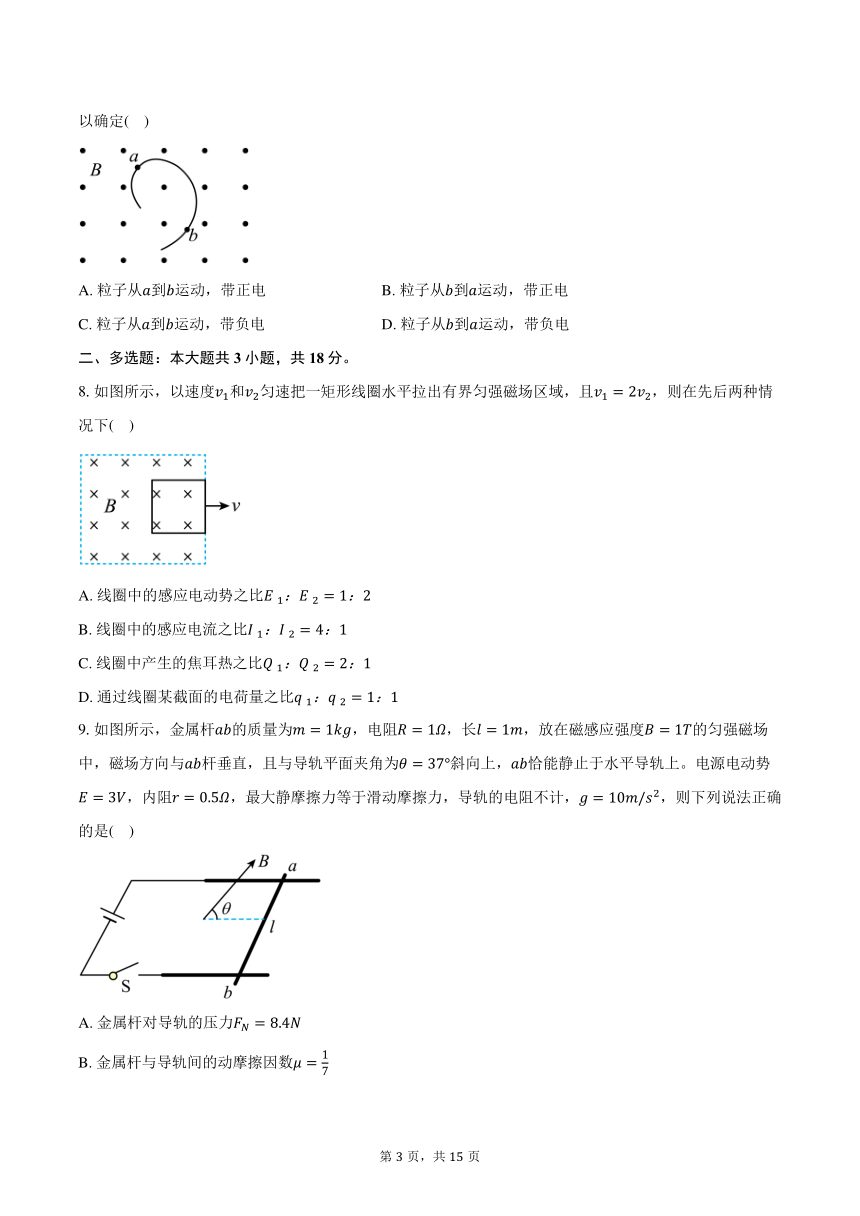 以确定(　)

$B$ $a$ $b$

A. 粒子从$a$到$b$运动，带正电

B. 粒子从$b$到$a$运动，带正电

C. 粒子从$a$到$b$运动，带负电

D. 粒子从$b$到$a$运动，带负电

二、多选题：本大题共 3 小题，共 18 分。

8. 如图所示，以速度$v_1$和$v_2$匀速把一矩形线圈水平拉出有界匀强磁场区域，且$v_1 = 2v_2$，则在先后两种情况下(　)

$B$ $v$

A. 线圈中的感应电动势之比$E_1$：$E_2 = 1$：$2$

B. 线圈中的感应电流之比$I_1$：$I_2 = 4$：$1$

C. 线圈中产生的焦耳热之比$Q_1$：$Q_2 = 2$：$1$

D. 通过线圈某截面的电荷量之比$q_1$：$q_2 = 1$：$1$

9. 如图所示，金属杆$ab$的质量为$m = 1kg$，电阻$R = 1\Omega$，长$l = 1m$，放在磁感应强度$B = 1T$的匀强磁场中，磁场方向与$ab$杆垂直，且与导轨平面夹角为$\theta = 37°$斜向上，$ab$恰能静止于水平导轨上。电源电动势$E = 3V$，内阻$r = 0.5\Omega$，最大静摩擦力等于滑动摩擦力，导轨的电阻不计，$g = 10m/s^2$，则下列说法正确的是(　)

$B$ $a$ $\theta$ $l$ S $b$

A. 金属杆对导轨的压力$F_N = 8.4N$

B. 金属杆与导轨间的动摩擦因数$\mu = \frac{1}{7}$

第 3 页，共 15 页